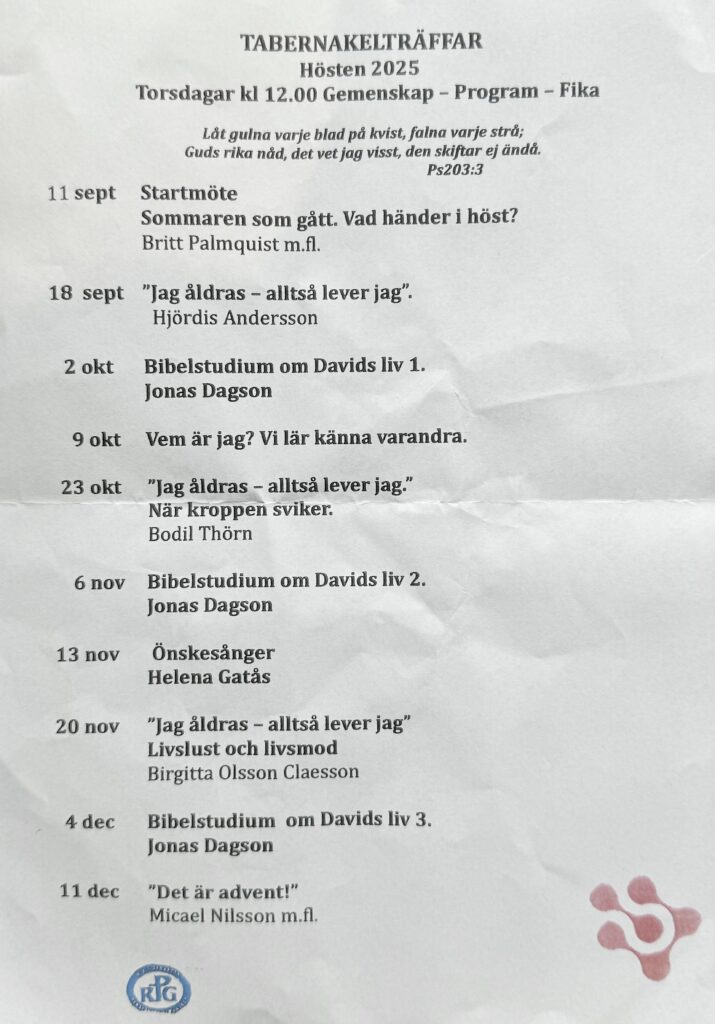 TABERNAKELTRÄFFAR
Hösten 2025
Torsdagar kl 12.00 Gemenskap – Program – Fika

Låt gulna varje blad på kvist, falna varje strå;
Guds rika nåd, det vet jag visst, den skiftar ej ändå.
Ps203:3

11 sept Startmöte
Sommaren som gått. Vad händer i höst?
Britt Palmquist m.fl.

18 sept "Jag åldras – alltså lever jag".
Hjördis Andersson

2 okt Bibelstudium om Davids liv 1.
Jonas Dagson

9 okt Vem är jag? Vi lär känna varandra.

23 okt "Jag åldras – alltså lever jag."
När kroppen sviker.
Bodil Thörn

6 nov Bibelstudium om Davids liv 2.
Jonas Dagson

13 nov Önskesånger
Helena Gatås

20 nov "Jag åldras – alltså lever jag"
Livslust och livsmod
Birgitta Olsson Claesson

4 dec Bibelstudium om Davids liv 3.
Jonas Dagson

11 dec "Det är advent!"
Micael Nilsson m.fl.

RPG